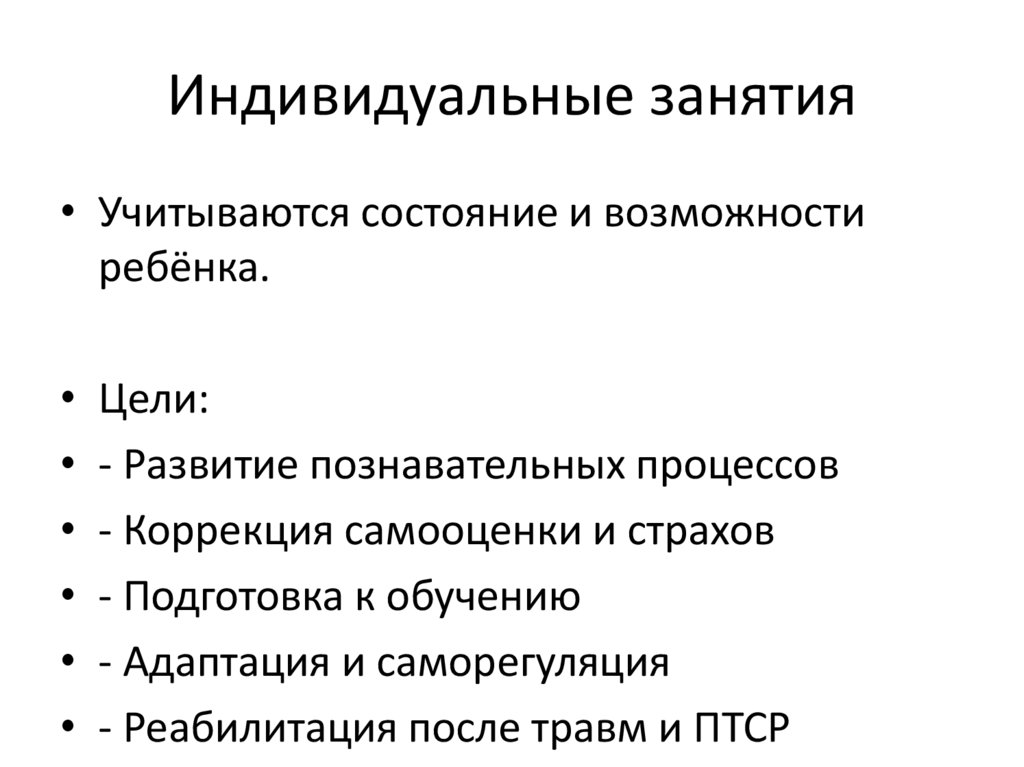 Индивидуальные занятия

• Учитываются состояние и возможности ребёнка.

• Цели:
• - Развитие познавательных процессов
• - Коррекция самооценки и страхов
• - Подготовка к обучению
• - Адаптация и саморегуляция
• - Реабилитация после травм и ПТСР